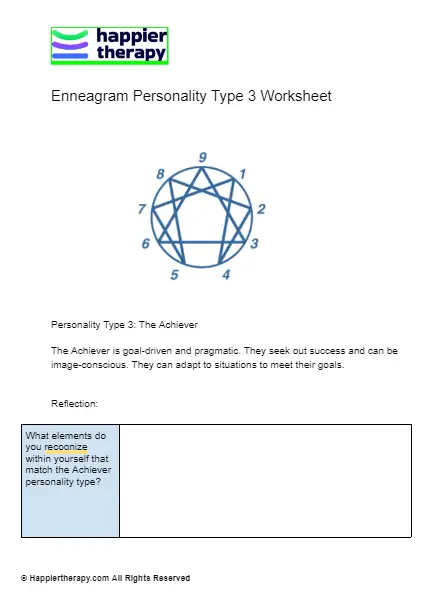 happier therapy

Enneagram Personality Type 3 Worksheet

9
1
2
3
4
5
6
7
8

Personality Type 3: The Achiever

The Achiever is goal-driven and pragmatic. They seek out success and can be image-conscious. They can adapt to situations to meet their goals.

Reflection:

| What elements do you recognize within yourself that match the Achiever personality type? | |
|---|---|

© Happiertherapy.com All Rights Reserved